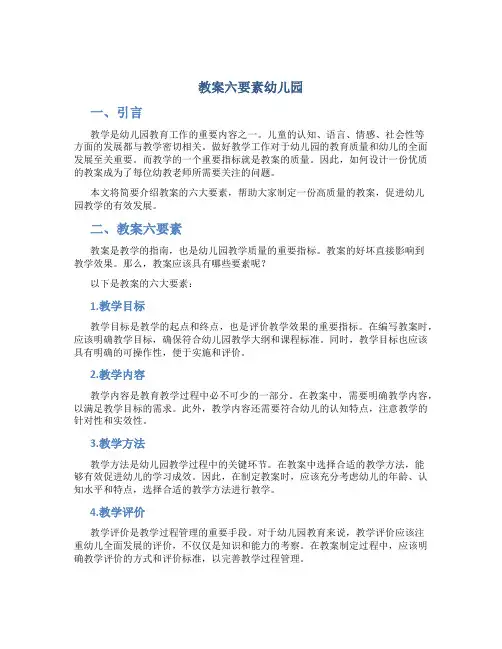 教案六要素幼儿园

一、引言

教学是幼儿园教育工作的重要内容之一。儿童的认知、语言、情感、社会性等方面的发展都与教学密切相关。做好教学工作对于幼儿园的教育质量和幼儿的全面发展至关重要。而教学的一个重要指标就是教案的质量。因此，如何设计一份优质的教案成为了每位幼教老师所需要关注的问题。

本文将简要介绍教案的六大要素，帮助大家制定一份高质量的教案，促进幼儿园教学的有效发展。

二、教案六要素

教案是教学的指南，也是幼儿园教学质量的重要指标。教案的好坏直接影响到教学效果。那么，教案应该具有哪些要素呢？

以下是教案的六大要素：

1.教学目标

教学目标是教学的起点和终点，也是评价教学效果的重要指标。在编写教案时，应该明确教学目标，确保符合幼儿园教学大纲和课程标准。同时，教学目标也应该具有明确的可操作性，便于实施和评价。

2.教学内容

教学内容是教育教学过程中必不可少的一部分。在教案中，需要明确教学内容，以满足教学目标的需求。此外，教学内容还需要符合幼儿的认知特点，注意教学的针对性和实效性。

3.教学方法

教学方法是幼儿园教学过程中的关键环节。在教案中选择合适的教学方法，能够有效促进幼儿的学习成效。因此，在制定教案时，应该充分考虑幼儿的年龄、认知水平和特点，选择合适的教学方法进行教学。

4.教学评价

教学评价是教学过程管理的重要手段。对于幼儿园教育来说，教学评价应该注重幼儿全面发展的评价，不仅仅是知识和能力的考察。在教案制定过程中，应该明确教学评价的方式和评价标准，以完善教学过程管理。